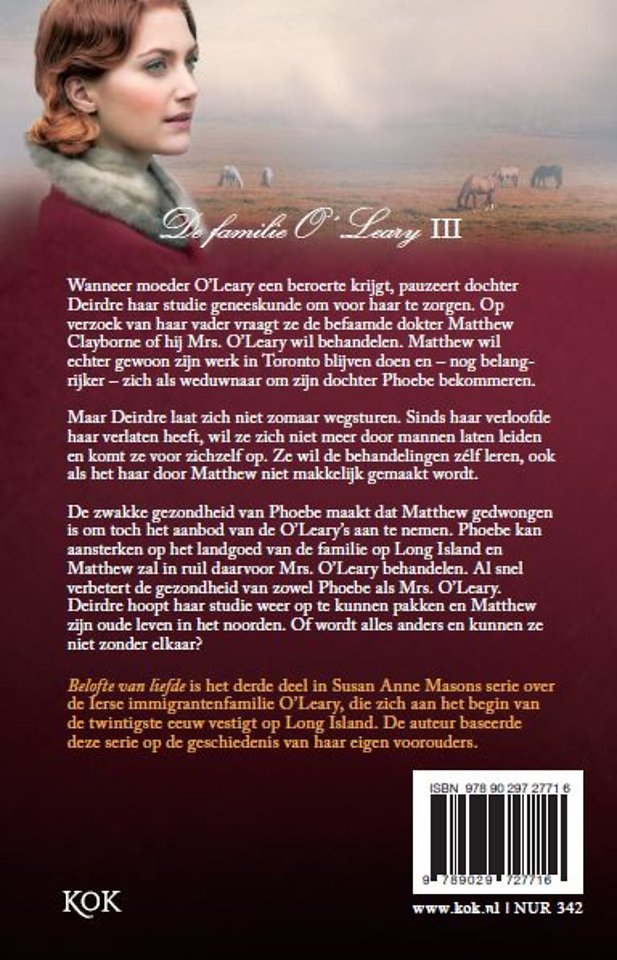 De familie O'Leary III

Wanneer moeder O'Leary een beroerte krijgt, pauzeert dochter Deirdre haar studie geneeskunde om voor haar te zorgen. Op verzoek van haar vader vraagt ze de befaamde dokter Matthew Clayborne of hij Mrs. O'Leary wil behandelen. Matthew wil echter gewoon zijn werk in Toronto blijven doen en – nog belangrijker – zich als weduwnaar om zijn dochter Phoebe bekommeren.

Maar Deirdre laat zich niet zomaar wegsturen. Sinds haar verloofde haar verlaten heeft, wil ze zich niet meer door mannen laten leiden en komt ze voor zichzelf op. Ze wil de behandelingen zélf leren, ook als het haar door Matthew niet makkelijk gemaakt wordt.

De zwakke gezondheid van Phoebe maakt dat Matthew gedwongen is om toch het aanbod van de O'Leary's aan te nemen. Phoebe kan aansterken op het landgoed van de familie op Long Island en Matthew zal in ruil daarvoor Mrs. O'Leary behandelen. Al snel verbetert de gezondheid van zowel Phoebe als Mrs. O'Leary. Deirdre hoopt haar studie weer op te kunnen pakken en Matthew zijn oude leven in het noorden. Of wordt alles anders en kunnen ze niet zonder elkaar?

Belofte van liefde is het derde deel in Susan Anne Masons serie over de Ierse immigrantenfamilie O'Leary, die zich aan het begin van de twintigste eeuw vestigt op Long Island. De auteur baseerde deze serie op de geschiedenis van haar eigen voorouders.

ISBN 978 90 297 2771 6

9 789029 727716

KOK

www.kok.nl | NUR 342